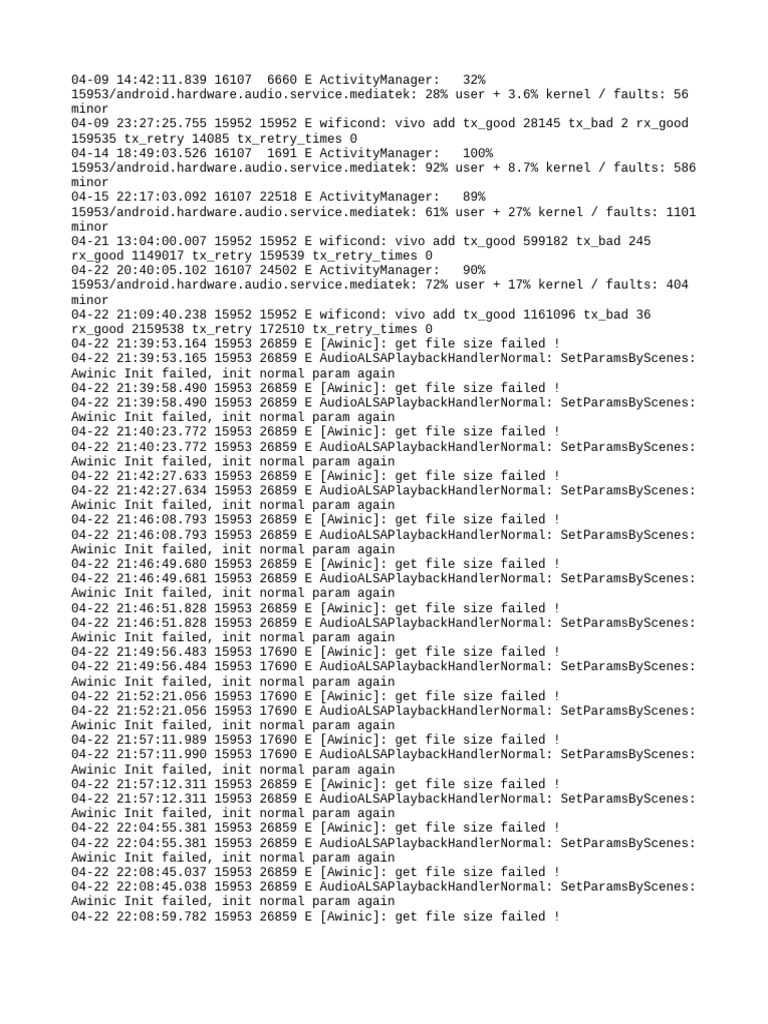 04-09 14:42:11.839 16107  6660 E ActivityManager:   32% 15953/android.hardware.audio.service.mediatek: 28% user + 3.6% kernel / faults: 56 minor
04-09 23:27:25.755 15952 15952 E wificond: vivo add tx_good 28145 tx_bad 2 rx_good 159535 tx_retry 14085 tx_retry_times 0
04-14 18:49:03.526 16107  1691 E ActivityManager:   100% 15953/android.hardware.audio.service.mediatek: 92% user + 8.7% kernel / faults: 586 minor
04-15 22:17:03.092 16107 22518 E ActivityManager:   89% 15953/android.hardware.audio.service.mediatek: 61% user + 27% kernel / faults: 1101 minor
04-21 13:04:00.007 15952 15952 E wificond: vivo add tx_good 599182 tx_bad 245 rx_good 1149017 tx_retry 159539 tx_retry_times 0
04-22 20:40:05.102 16107 24502 E ActivityManager:   90% 15953/android.hardware.audio.service.mediatek: 72% user + 17% kernel / faults: 404 minor
04-22 21:09:40.238 15952 15952 E wificond: vivo add tx_good 1161096 tx_bad 36 rx_good 2159538 tx_retry 172510 tx_retry_times 0
04-22 21:39:53.164 15953 26859 E [Awinic]: get file size failed !
04-22 21:39:53.165 15953 26859 E AudioALSAPlaybackHandlerNormal: SetParamsByScenes: Awinic Init failed, init normal param again
04-22 21:39:58.490 15953 26859 E [Awinic]: get file size failed !
04-22 21:39:58.490 15953 26859 E AudioALSAPlaybackHandlerNormal: SetParamsByScenes: Awinic Init failed, init normal param again
04-22 21:40:23.772 15953 26859 E [Awinic]: get file size failed !
04-22 21:40:23.772 15953 26859 E AudioALSAPlaybackHandlerNormal: SetParamsByScenes: Awinic Init failed, init normal param again
04-22 21:42:27.633 15953 26859 E [Awinic]: get file size failed !
04-22 21:42:27.634 15953 26859 E AudioALSAPlaybackHandlerNormal: SetParamsByScenes: Awinic Init failed, init normal param again
04-22 21:46:08.793 15953 26859 E [Awinic]: get file size failed !
04-22 21:46:08.793 15953 26859 E AudioALSAPlaybackHandlerNormal: SetParamsByScenes: Awinic Init failed, init normal param again
04-22 21:46:49.680 15953 26859 E [Awinic]: get file size failed !
04-22 21:46:49.681 15953 26859 E AudioALSAPlaybackHandlerNormal: SetParamsByScenes: Awinic Init failed, init normal param again
04-22 21:46:51.828 15953 26859 E [Awinic]: get file size failed !
04-22 21:46:51.828 15953 26859 E AudioALSAPlaybackHandlerNormal: SetParamsByScenes: Awinic Init failed, init normal param again
04-22 21:49:56.483 15953 17690 E [Awinic]: get file size failed !
04-22 21:49:56.484 15953 17690 E AudioALSAPlaybackHandlerNormal: SetParamsByScenes: Awinic Init failed, init normal param again
04-22 21:52:21.056 15953 17690 E [Awinic]: get file size failed !
04-22 21:52:21.056 15953 17690 E AudioALSAPlaybackHandlerNormal: SetParamsByScenes: Awinic Init failed, init normal param again
04-22 21:57:11.989 15953 17690 E [Awinic]: get file size failed !
04-22 21:57:11.990 15953 17690 E AudioALSAPlaybackHandlerNormal: SetParamsByScenes: Awinic Init failed, init normal param again
04-22 21:57:12.311 15953 26859 E [Awinic]: get file size failed !
04-22 21:57:12.311 15953 26859 E AudioALSAPlaybackHandlerNormal: SetParamsByScenes: Awinic Init failed, init normal param again
04-22 22:04:55.381 15953 26859 E [Awinic]: get file size failed !
04-22 22:04:55.381 15953 26859 E AudioALSAPlaybackHandlerNormal: SetParamsByScenes: Awinic Init failed, init normal param again
04-22 22:08:45.037 15953 26859 E [Awinic]: get file size failed !
04-22 22:08:45.038 15953 26859 E AudioALSAPlaybackHandlerNormal: SetParamsByScenes: Awinic Init failed, init normal param again
04-22 22:08:59.782 15953 26859 E [Awinic]: get file size failed !